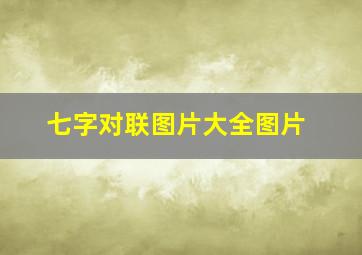 七字对联图片大全图片